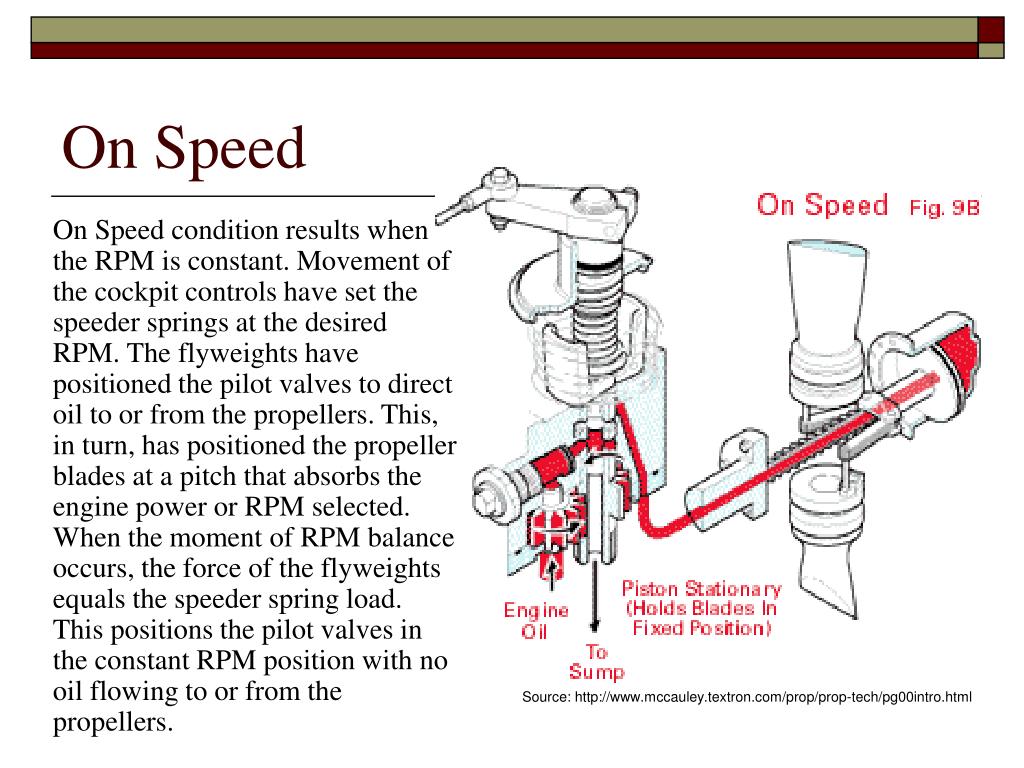 On Speed

On Speed condition results when the RPM is constant. Movement of the cockpit controls have set the speeder springs at the desired RPM. The flyweights have positioned the pilot valves to direct oil to or from the propellers. This, in turn, has positioned the propeller blades at a pitch that absorbs the engine power or RPM selected. When the moment of RPM balance occurs, the force of the flyweights equals the speeder spring load. This positions the pilot valves in the constant RPM position with no oil flowing to or from the propellers.

On Speed Fig. 9B

Engine Oil

To Sump

Piston Stationary (Holds Blades In Fixed Position)

Source: http://www.mccauley.textron.com/prop/prop-tech/pg00intro.html